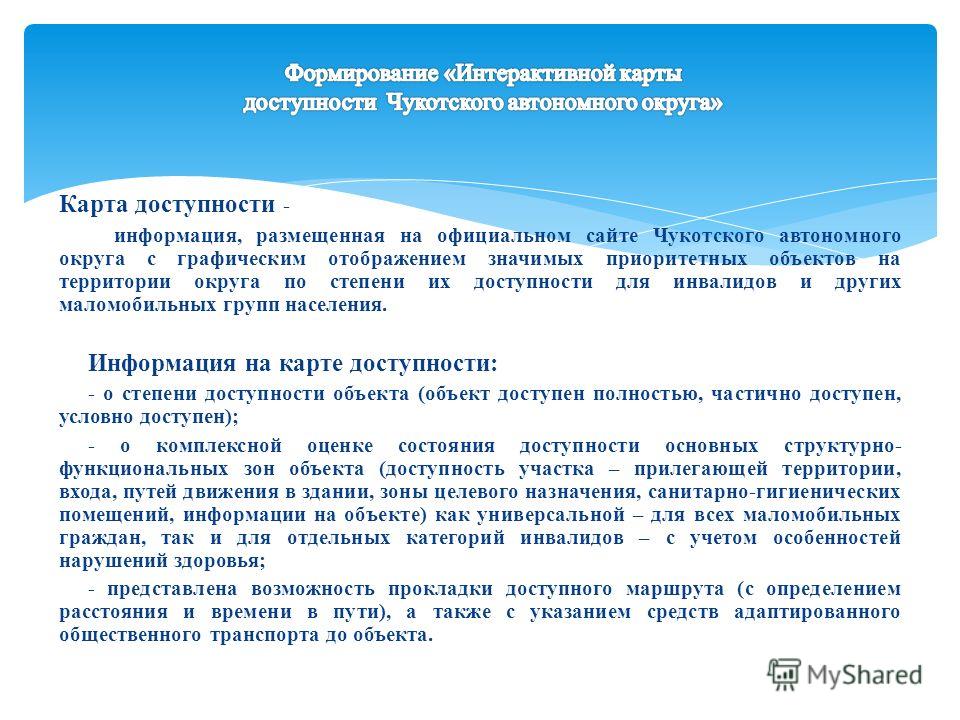 Формирование «Интерактивной карты доступности Чукотского автономного округа»

Карта доступности -

информация, размещенная на официальном сайте Чукотского автономного округа с графическим отображением значимых приоритетных объектов на территории округа по степени их доступности для инвалидов и других маломобильных групп населения.

Информация на карте доступности:

- о степени доступности объекта (объект доступен полностью, частично доступен, условно доступен);

- о комплексной оценке состояния доступности основных структурно-функциональных зон объекта (доступность участка – прилегающей территории, входа, путей движения в здании, зоны целевого назначения, санитарно-гигиенических помещений, информации на объекте) как универсальной – для всех маломобильных граждан, так и для отдельных категорий инвалидов – с учетом особенностей нарушений здоровья;

- представлена возможность прокладки доступного маршрута (с определением расстояния и времени в пути), а также с указанием средств адаптированного общественного транспорта до объекта.

MyShared